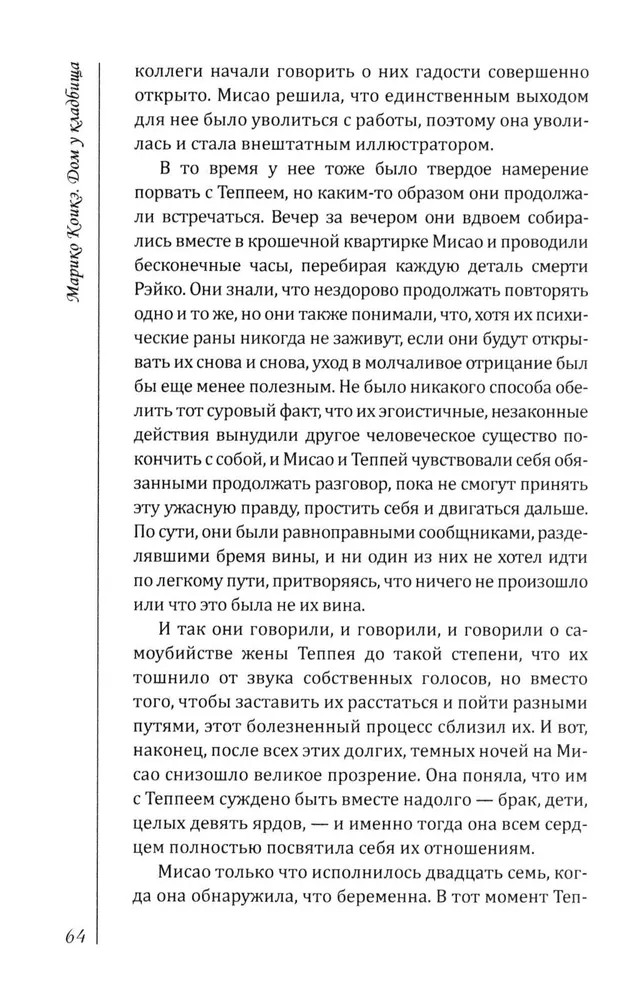 Марико Коикэ. Дом у кладбища

коллеги начали говорить о них гадости совершенно открыто. Мисао решила, что единственным выходом для нее было уволиться с работы, поэтому она уволилась и стала внештатным иллюстратором.

В то время у нее тоже было твердое намерение порвать с Теппеем, но каким-то образом они продолжали встречаться. Вечер за вечером они вдвоем собирались вместе в крошечной квартирке Мисао и проводили бесконечные часы, перебирая каждую деталь смерти Рэйко. Они знали, что нездорово продолжать повторять одно и то же, но они также понимали, что, хотя их психические раны никогда не заживут, если они будут открывать их снова и снова, уход в молчаливое отрицание был бы еще менее полезным. Не было никакого способа обелить тот суровый факт, что их эгоистичные, незаконные действия вынудили другое человеческое существо покончить с собой, и Мисао и Теппей чувствовали себя обязанными продолжать разговор, пока не смогут принять эту ужасную правду, простить себя и двигаться дальше. По сути, они были равноправными сообщниками, разделявшими бремя вины, и ни один из них не хотел идти по легкому пути, притворяясь, что ничего не произошло или что это была не их вина.

И так они говорили, и говорили, и говорили о самоубийстве жены Теппея до такой степени, что их тошнило от звука собственных голосов, но вместо того, чтобы заставить их расстаться и пойти разными путями, этот болезненный процесс сблизил их. И вот, наконец, после всех этих долгих, темных ночей на Мисао снизошло великое прозрение. Она поняла, что им с Теппеем суждено быть вместе надолго — брак, дети, целых девять ярдов, — и именно тогда она всем сердцем полностью посвятила себя их отношениям.

Мисао только что исполнилось двадцать семь, когда она обнаружила, что беременна. В тот момент Теп-

64